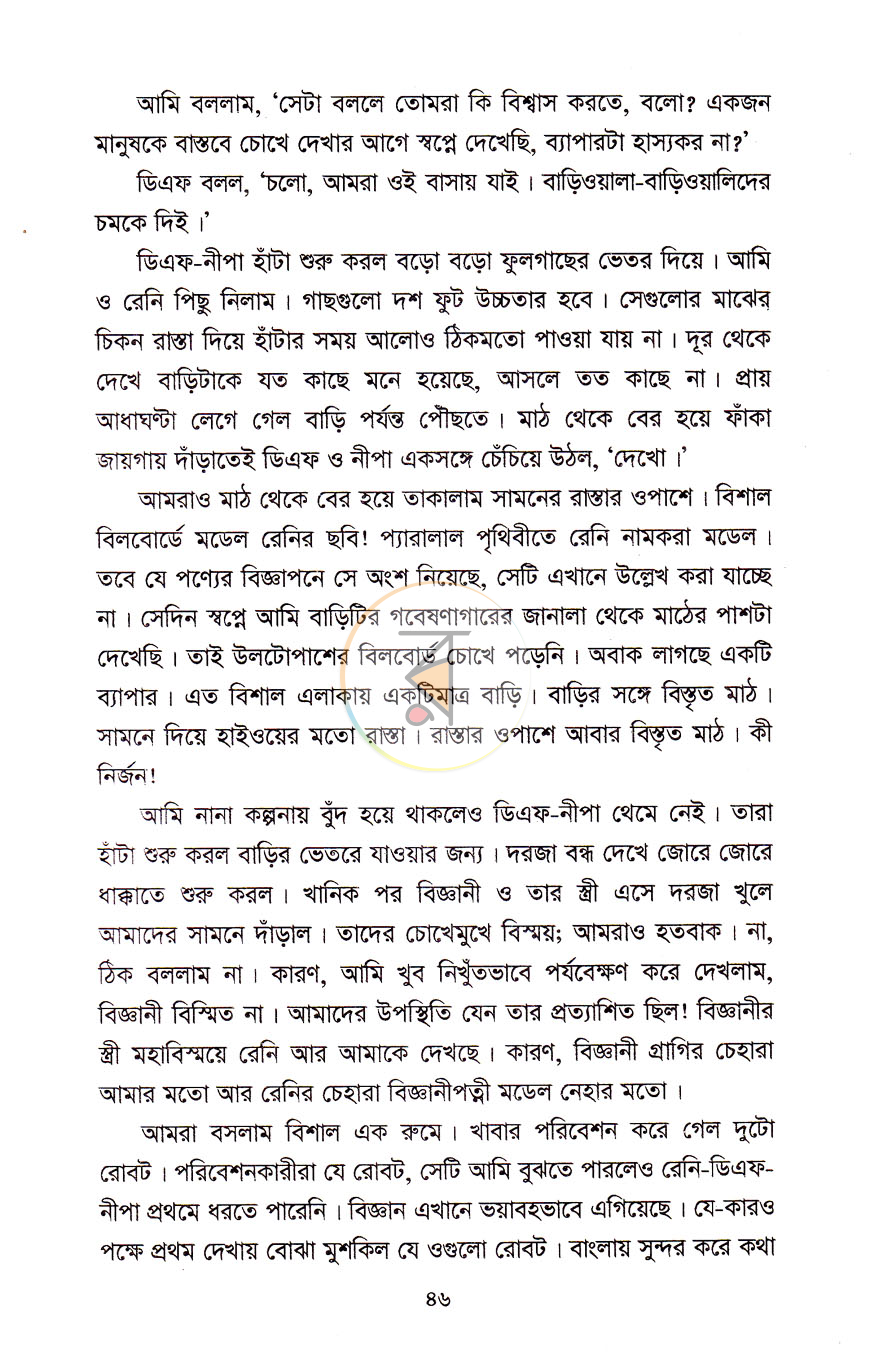 আমি বললাম, 'সেটা বললে তোমরা কি বিশ্বাস করতে, বলো? একজন মানুষকে বাস্তবে চোখে দেখার আগে স্বপ্নে দেখেছি, ব্যাপারটা হাস্যকর না?'

ডিএফ বলল, 'চলো, আমরা ওই বাসায় যাই। বাড়িওয়ালা-বাড়িওয়ালিদের চমকে দিই।'

ডিএফ-নীপা হাঁটা শুরু করল বড়ো বড়ো ফুলগাছের ভেতর দিয়ে। আমি ও রেনি পিছু নিলাম। গাছগুলো দশ ফুট উচ্চতার হবে। সেগুলোর মাঝের চিকন রাস্তা দিয়ে হাঁটার সময় আলোও ঠিকমতো পাওয়া যায় না। দূর থেকে দেখে বাড়িটাকে যত কাছে মনে হয়েছে, আসলে তত কাছে না। প্রায় আধাঘণ্টা লেগে গেল বাড়ি পর্যন্ত পৌঁছতে। মাঠ থেকে বের হয়ে ফাঁকা জায়গায় দাঁড়াতেই ডিএফ ও নীপা একসঙ্গে চেঁচিয়ে উঠল, 'দেখো।'

আমরাও মাঠ থেকে বের হয়ে তাকালাম সামনের রাস্তার ওপাশে। বিশাল বিলবোর্ডে মডেল রেনির ছবি! প্যারালাল পৃথিবীতে রেনি নামকরা মডেল। তবে যে পণ্যের বিজ্ঞাপনে সে অংশ নিয়েছে, সেটি এখানে উল্লেখ করা যাচ্ছে না। সেদিন স্বপ্নে আমি বাড়িটির গবেষণাগারের জানালা থেকে মাঠের পাশটা দেখেছি। তাই উলটোপাশের বিলবোর্ড চোখে পড়েনি। অবাক লাগছে একটি ব্যাপার। এত বিশাল এলাকায় একটিমাত্র বাড়ি। বাড়ির সঙ্গে বিস্তৃত মাঠ। সামনে দিয়ে হাইওয়ের মতো রাস্তা। রাস্তার ওপাশে আবার বিস্তৃত মাঠ। কী নির্জন!

আমি নানা কল্পনায় বুঁদ হয়ে থাকলেও ডিএফ-নীপা থেমে নেই। তারা হাঁটা শুরু করল বাড়ির ভেতরে যাওয়ার জন্য। দরজা বন্ধ দেখে জোরে জোরে ধাক্কাতে শুরু করল। খানিক পর বিজ্ঞানী ও তার স্ত্রী এসে দরজা খুলে আমাদের সামনে দাঁড়াল। তাদের চোখেমুখে বিস্ময়; আমরাও হতবাক। না, ঠিক বললাম না। কারণ, আমি খুব নিখুঁতভাবে পর্যবেক্ষণ করে দেখলাম, বিজ্ঞানী বিস্মিত না। আমাদের উপস্থিতি যেন তার প্রত্যাশিত ছিল! বিজ্ঞানীর স্ত্রী মহাবিস্ময়ে রেনি আর আমাকে দেখছে। কারণ, বিজ্ঞানী গ্রাগির চেহারা আমার মতো আর রেনির চেহারা বিজ্ঞানীপত্নী মডেল নেহার মতো।

আমরা বসলাম বিশাল এক রুমে। খাবার পরিবেশন করে গেল দুটো রোবট। পরিবেশনকারীরা যে রোবট, সেটি আমি বুঝতে পারলেও রেনি-ডিএফ-নীপা প্রথমে ধরতে পারেনি। বিজ্ঞান এখানে ভয়াবহভাবে এগিয়েছে। যে-কারও পক্ষে প্রথম দেখায় বোঝা মুশকিল যে ওগুলো রোবট। বাংলায় সুন্দর করে কথা

৪৬